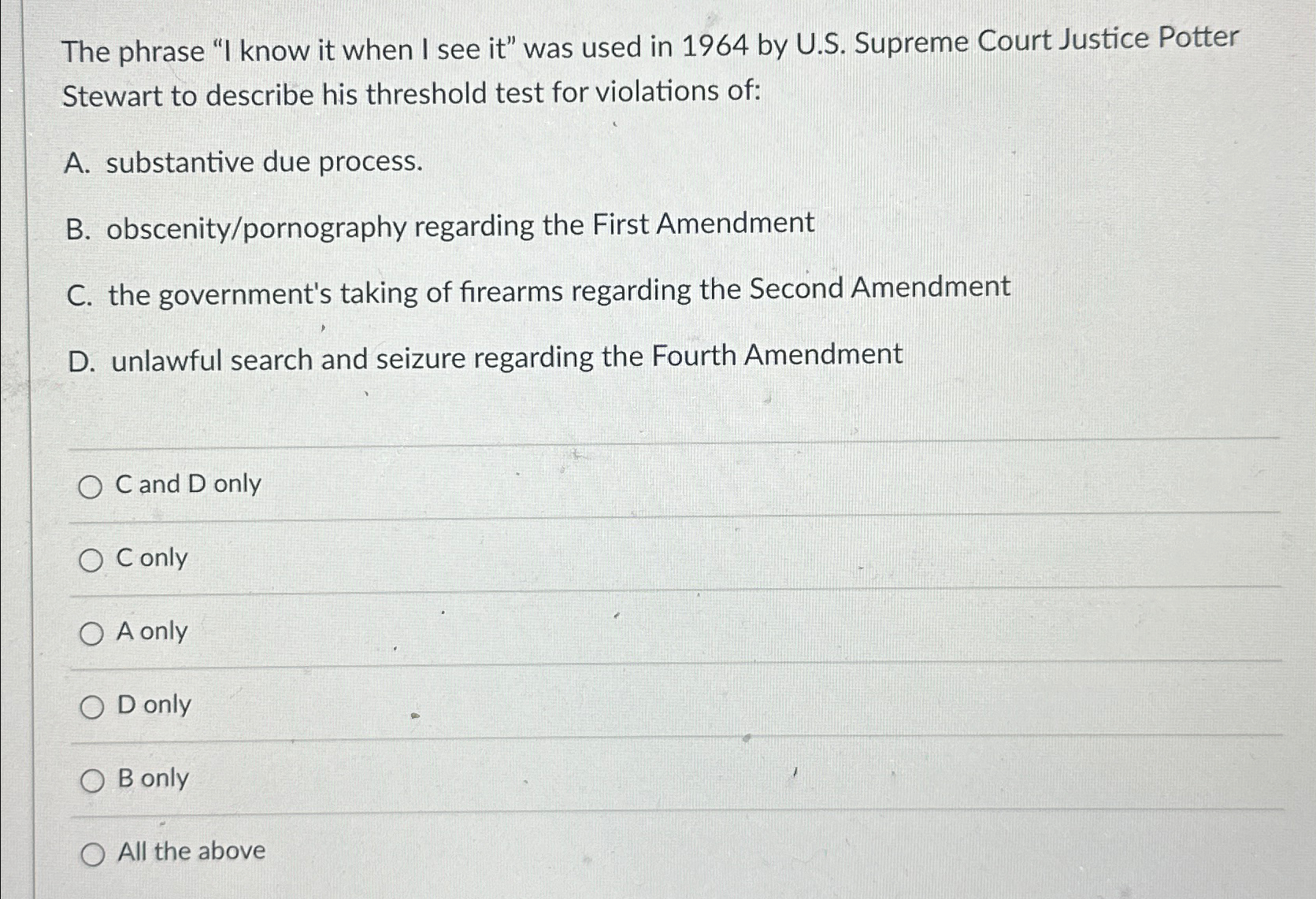 The phrase "I know it when I see it" was used in 1964 by U.S. Supreme Court Justice Potter Stewart to describe his threshold test for violations of:

A. substantive due process.

B. obscenity/pornography regarding the First Amendment

C. the government's taking of firearms regarding the Second Amendment

D. unlawful search and seizure regarding the Fourth Amendment

○ C and D only

○ C only

○ A only

○ D only

○ B only

○ All the above